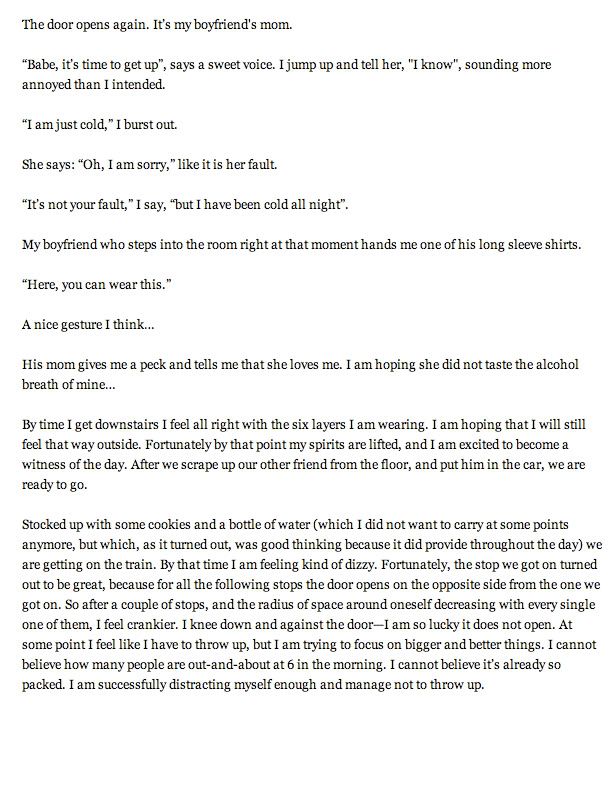 The door opens again. It's my boyfriend's mom.

“Babe, it's time to get up”, says a sweet voice. I jump up and tell her, "I know", sounding more annoyed than I intended.

“I am just cold,” I burst out.

She says: “Oh, I am sorry,” like it is her fault.

“It's not your fault,” I say, “but I have been cold all night”.

My boyfriend who steps into the room right at that moment hands me one of his long sleeve shirts.

“Here, you can wear this.”

A nice gesture I think...

His mom gives me a peck and tells me that she loves me. I am hoping she did not taste the alcohol breath of mine...

By time I get downstairs I feel all right with the six layers I am wearing. I am hoping that I will still feel that way outside. Fortunately by that point my spirits are lifted, and I am excited to become a witness of the day. After we scrape up our other friend from the floor, and put him in the car, we are ready to go.

Stocked up with some cookies and a bottle of water (which I did not want to carry at some points anymore, but which, as it turned out, was good thinking because it did provide throughout the day) we are getting on the train. By that time I am feeling kind of dizzy. Fortunately, the stop we got on turned out to be great, because for all the following stops the door opens on the opposite side from the one we got on. So after a couple of stops, and the radius of space around oneself decreasing with every single one of them, I feel crankier. I knee down and against the door—I am so lucky it does not open. At some point I feel like I have to throw up, but I am trying to focus on bigger and better things. I cannot believe how many people are out-and-about at 6 in the morning. I cannot believe it's already so packed. I am successfully distracting myself enough and manage not to throw up.